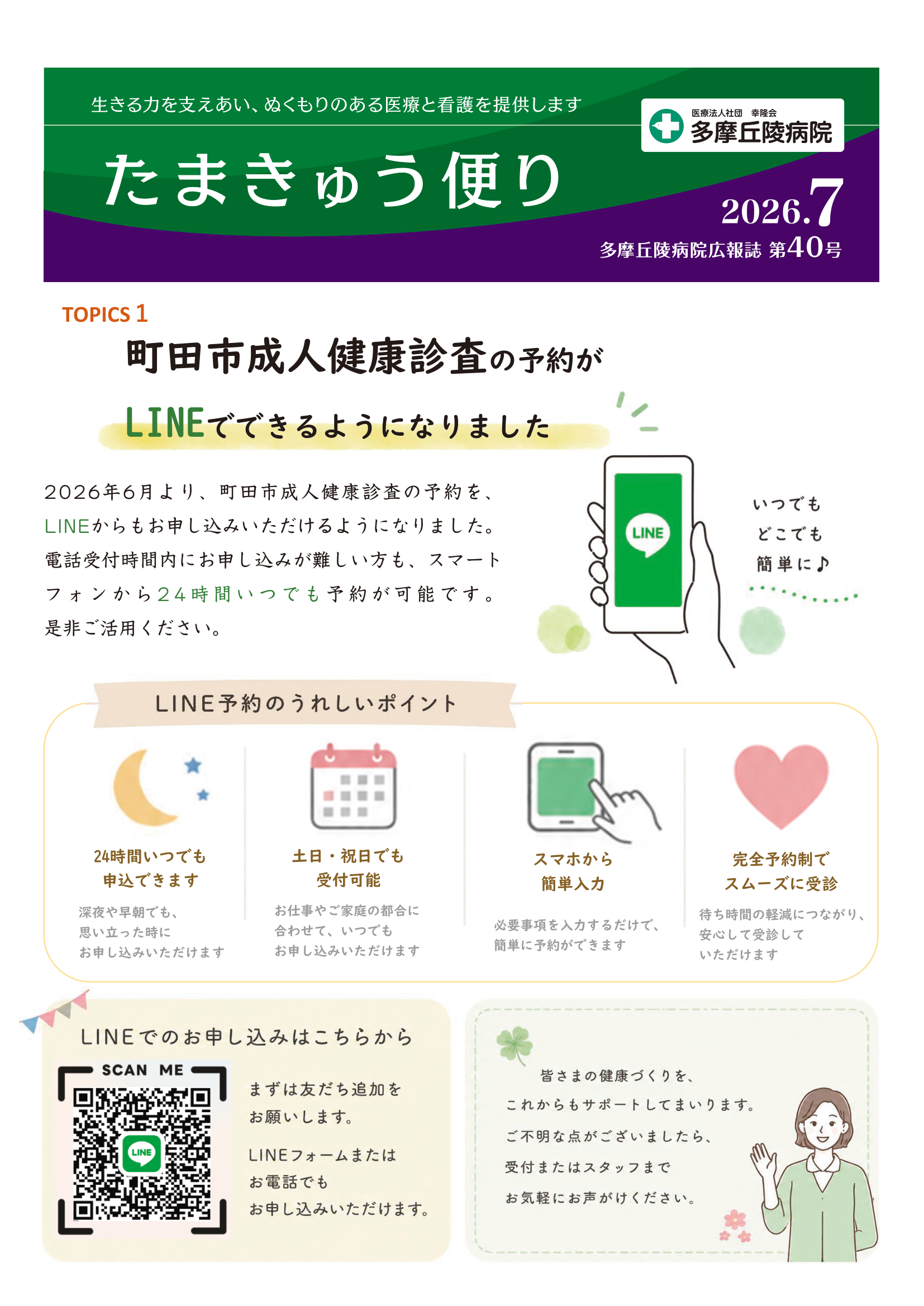 生きる力を支えあい、ぬくもりのある医療と看護を提供します

医療法人社団 幸隆会
多摩丘陵病院

たまきゅう便り

2026.7
多摩丘陵病院広報誌 第40号

TOPICS 1

町田市成人健康診査の予約が
LINEでできるようになりました

2026年6月より、町田市成人健康診査の予約を、LINEからもお申し込みいただけるようになりました。電話受付時間内にお申し込みが難しい方も、スマートフォンから24時間いつでも予約が可能です。是非ご活用ください。

LINE

いつでも
どこでも
簡単に♪

LINE予約のうれしいポイント

24時間いつでも
申込できます
深夜や早朝でも、
思い立った時に
お申し込みいただけます

土日・祝日でも
受付可能
お仕事やご家庭の都合に
合わせて、いつでも
お申し込みいただけます

スマホから
簡単入力
必要事項を入力するだけで、
簡単に予約ができます

完全予約制で
スムーズに受診
待ち時間の軽減につながり、
安心して受診して
いただけます

LINEでのお申し込みはこちらから

SCAN ME

LINE

まずは友だち追加を
お願いします。

LINEフォームまたは
お電話でも
お申し込みいただけます。

皆さまの健康づくりを、
これからもサポートしてまいります。
ご不明な点がございましたら、
受付またはスタッフまで
お気軽にお声がけください。